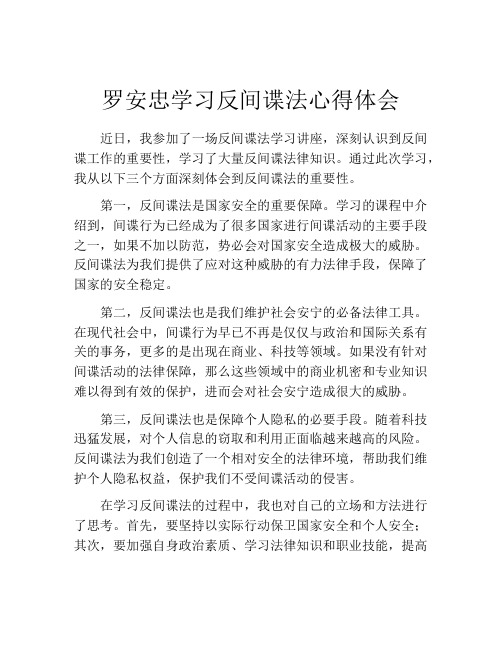 罗安忠学习反间谍法心得体会

近日，我参加了一场反间谍法学习讲座，深刻认识到反间谍工作的重要性，学习了大量反间谍法律知识。通过此次学习，我从以下三个方面深刻体会到反间谍法的重要性。

第一，反间谍法是国家安全的重要保障。学习的课程中介绍到，间谍行为已经成为了很多国家进行间谍活动的主要手段之一，如果不加以防范，势必会对国家安全造成极大的威胁。反间谍法为我们提供了应对这种威胁的有力法律手段，保障了国家的安全稳定。

第二，反间谍法也是我们维护社会安宁的必备法律工具。在现代社会中，间谍行为早已不再是仅仅与政治和国际关系有关的事务，更多的是出现在商业、科技等领域。如果没有针对间谍活动的法律保障，那么这些领域中的商业机密和专业知识难以得到有效的保护，进而会对社会安宁造成很大的威胁。

第三，反间谍法也是保障个人隐私的必要手段。随着科技迅猛发展，对个人信息的窃取和利用正面临越来越高的风险。反间谍法为我们创造了一个相对安全的法律环境，帮助我们维护个人隐私权益，保护我们不受间谍活动的侵害。

在学习反间谍法的过程中，我也对自己的立场和方法进行了思考。首先，要坚持以实际行动保卫国家安全和个人安全；其次，要加强自身政治素质、学习法律知识和职业技能，提高